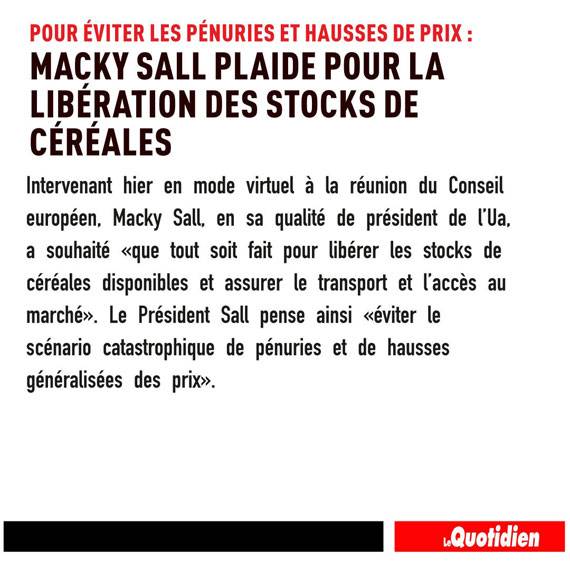 POUR ÉVITER LES PÉNURIES ET HAUSSES DE PRIX :
MACKY SALL PLAIDE POUR LA LIBÉRATION DES STOCKS DE CÉRÉALES

Intervenant hier en mode virtuel à la réunion du Conseil européen, Macky Sall, en sa qualité de président de l'Ua, a souhaité «que tout soit fait pour libérer les stocks de céréales disponibles et assurer le transport et l'accès au marché». Le Président Sall pense ainsi «éviter le scénario catastrophique de pénuries et de hausses généralisées des prix».

Le Quotidien